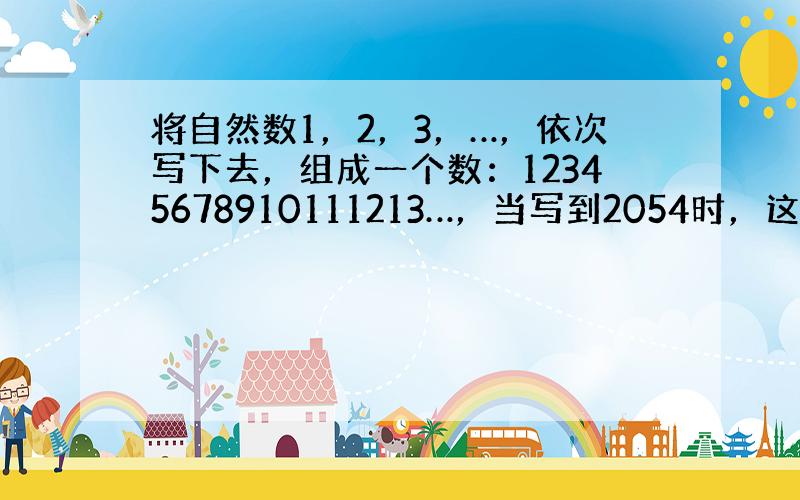 将自然数1，2，3，…，依次写下去，组成一个数：12345678910111213…，当写到2054时，这